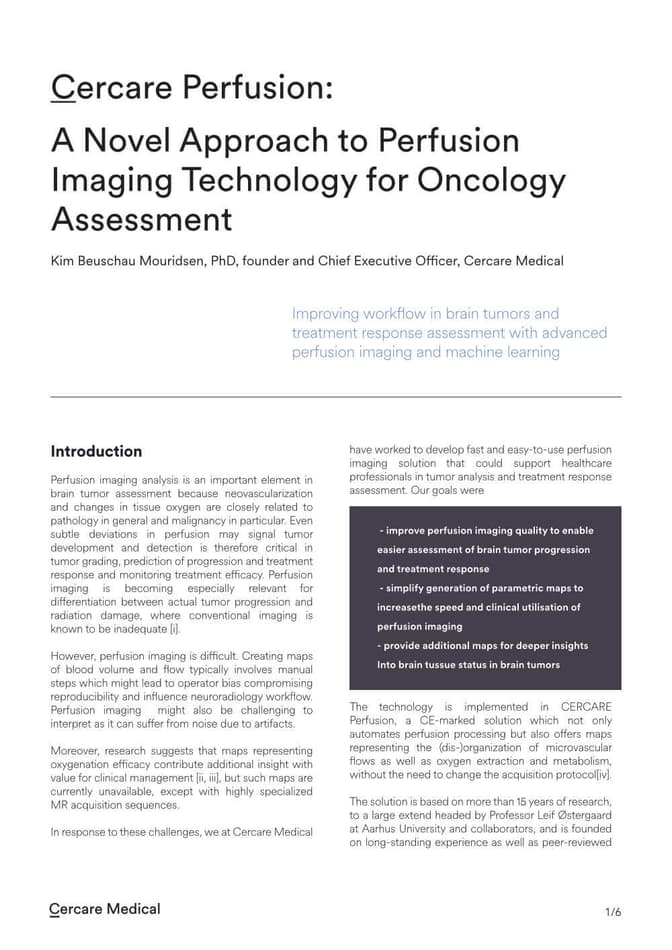 Cercare Perfusion:

A Novel Approach to Perfusion Imaging Technology for Oncology Assessment

Kim Beuschau Mouridsen, PhD, founder and Chief Executive Officer, Cercare Medical

Improving workflow in brain tumors and treatment response assessment with advanced perfusion imaging and machine learning

Introduction

Perfusion imaging analysis is an important element in brain tumor assessment because neovascularization and changes in tissue oxygen are closely related to pathology in general and malignancy in particular. Even subtle deviations in perfusion may signal tumor development and detection is therefore critical in tumor grading, prediction of progression and treatment response and monitoring treatment efficacy. Perfusion imaging is becoming especially relevant for differentiation between actual tumor progression and radiation damage, where conventional imaging is known to be inadequate [i].

However, perfusion imaging is difficult. Creating maps of blood volume and flow typically involves manual steps which might lead to operator bias compromising reproducibility and influence neuroradiology workflow. Perfusion imaging might also be challenging to interpret as it can suffer from noise due to artifacts.

Moreover, research suggests that maps representing oxygenation efficacy contribute additional insight with value for clinical management [ii, iii], but such maps are currently unavailable, except with highly specialized MR acquisition sequences.

In response to these challenges, we at Cercare Medical have worked to develop fast and easy-to-use perfusion imaging solution that could support healthcare professionals in tumor analysis and treatment response assessment. Our goals were

- improve perfusion imaging quality to enable easier assessment of brain tumor progression and treatment response
- simplify generation of parametric maps to increasethe speed and clinical utilisation of perfusion imaging
- provide additional maps for deeper insights Into brain tussue status in brain tumors

The technology is implemented in CERCARE Perfusion, a CE-marked solution which not only automates perfusion processing but also offers maps representing the (dis-)organization of microvascular flows as well as oxygen extraction and metabolism, without the need to change the acquisition protocol[iv].

The solution is based on more than 15 years of research, to a large extend headed by Professor Leif Østergaard at Aarhus University and collaborators, and is founded on long-standing experience as well as peer-reviewed

Cercare Medical

1/6